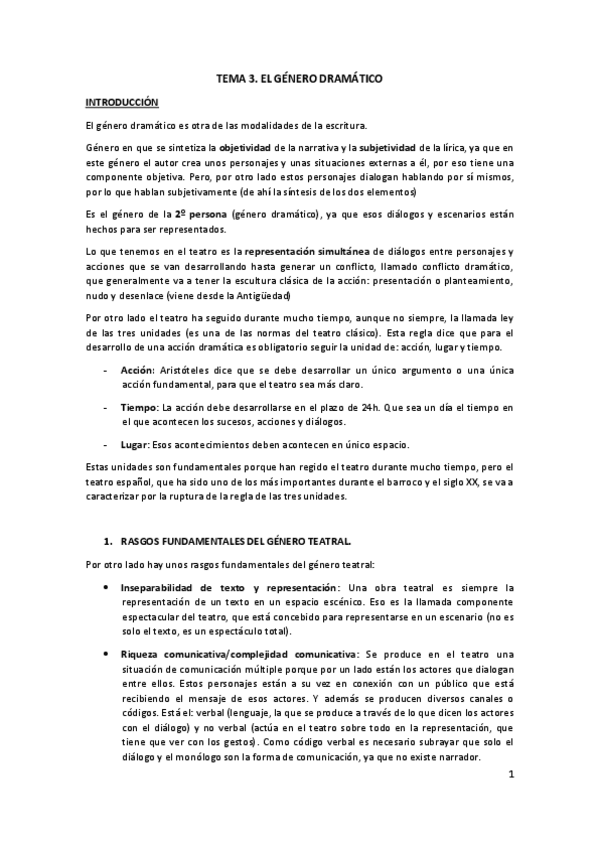 TEMA 3. EL GÉNERO DRAMÁTICO

INTRODUCCIÓN

El género dramático es otra de las modalidades de la escritura.

Género en que se sintetiza la objetividad de la narrativa y la subjetividad de la lírica, ya que en este género el autor crea unos personajes y unas situaciones externas a él, por eso tiene una componente objetiva. Pero, por otro lado estos personajes dialogan hablando por sí mismos, por lo que hablan subjetivamente (de ahí la síntesis de los dos elementos)

Es el género de la 2º persona (género dramático), ya que esos diálogos y escenarios están hechos para ser representados.

Lo que tenemos en el teatro es la representación simultánea de diálogos entre personajes y acciones que se van desarrollando hasta generar un conflicto, llamado conflicto dramático, que generalmente va a tener la escultura clásica de la acción: presentación o planteamiento, nudo y desenlace (viene desde la Antigüedad)

Por otro lado el teatro ha seguido durante mucho tiempo, aunque no siempre, la llamada ley de las tres unidades (es una de las normas del teatro clásico). Esta regla dice que para el desarrollo de una acción dramática es obligatorio seguir la unidad de: acción, lugar y tiempo.

- Acción: Aristóteles dice que se debe desarrollar un único argumento o una única acción fundamental, para que el teatro sea más claro.

- Tiempo: La acción debe desarrollarse en el plazo de 24h. Que sea un día el tiempo en el que acontecen los sucesos, acciones y diálogos.

- Lugar: Esos acontecimientos deben acontecen en único espacio.

Estas unidades son fundamentales porque han regido el teatro durante mucho tiempo, pero el teatro español, que ha sido uno de los más importantes durante el barroco y el siglo XX, se va a caracterizar por la ruptura de la regla de las tres unidades.

1. RASGOS FUNDAMENTALES DEL GÉNERO TEATRAL.

Por otro lado hay unos rasgos fundamentales del género teatral:

• Inseparabilidad de texto y representación: Una obra teatral es siempre la representación de un texto en un espacio escénico. Eso es la llamada componente espectacular del teatro, que está concebido para representarse en un escenario (no es solo el texto, es un espectáculo total).

• Riqueza comunicativa/complejidad comunicativa: Se produce en el teatro una situación de comunicación múltiple porque por un lado están los actores que dialogan entre ellos. Estos personajes están a su vez en conexión con un público que está recibiendo el mensaje de esos actores. Y además se producen diversos canales o códigos. Está el: verbal (lenguaje, la que se produce a través de lo que dicen los actores con el diálogo) y no verbal (actúa en el teatro sobre todo en la representación, que tiene que ver con los gestos). Como código verbal es necesario subrayar que solo el diálogo y el monólogo son la forma de comunicación, ya que no existe narrador.

1